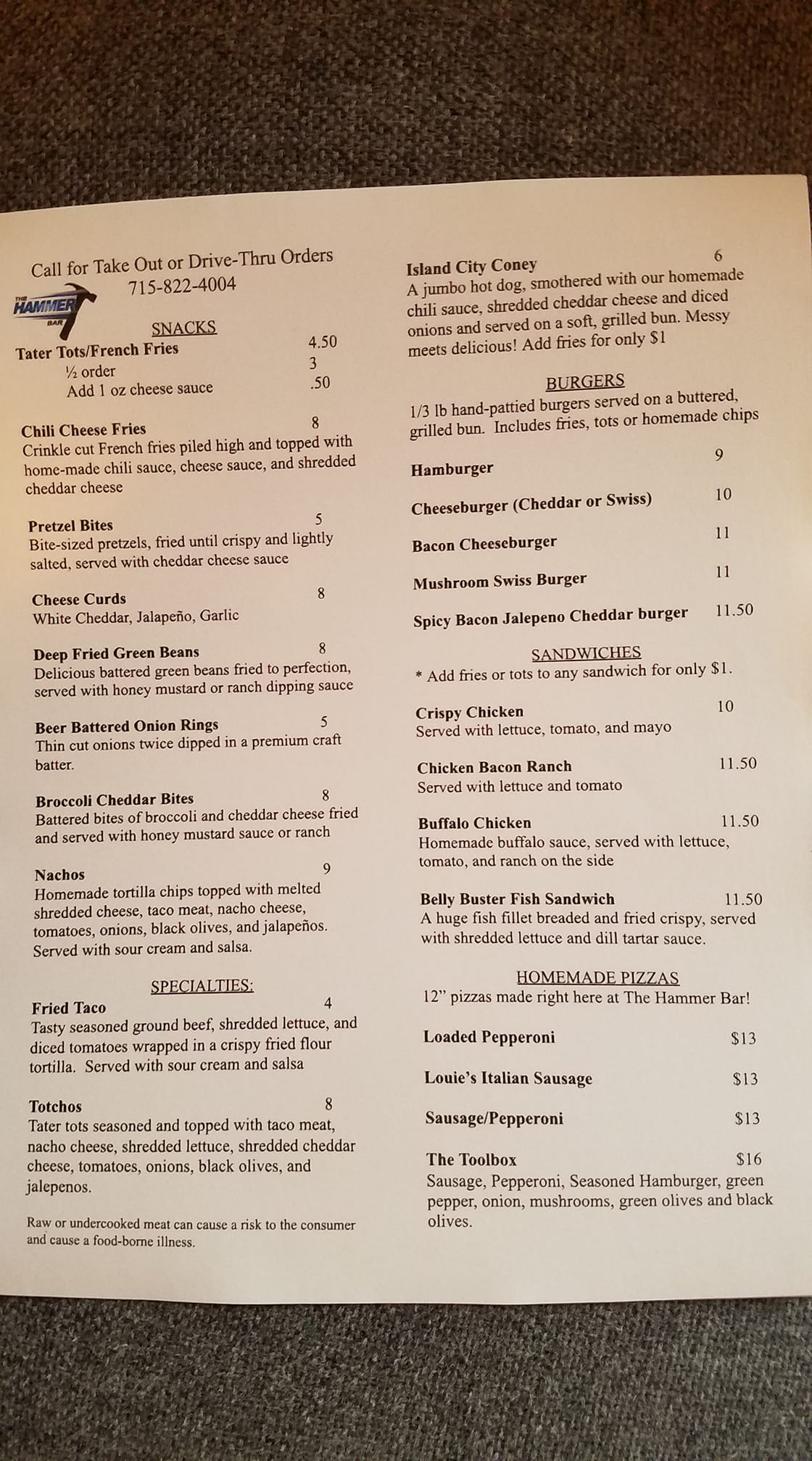 Call for Take Out or Drive-Thru Orders
715-822-4004

THE HAMMER BAR

SNACKS

Tater Tots/French Fries 4.50
½ order 3
Add 1 oz cheese sauce .50

Chili Cheese Fries 8
Crinkle cut French fries piled high and topped with home-made chili sauce, cheese sauce, and shredded cheddar cheese

Pretzel Bites 5
Bite-sized pretzels, fried until crispy and lightly salted, served with cheddar cheese sauce

Cheese Curds 8
White Cheddar, Jalapeño, Garlic

Deep Fried Green Beans 8
Delicious battered green beans fried to perfection, served with honey mustard or ranch dipping sauce

Beer Battered Onion Rings 5
Thin cut onions twice dipped in a premium craft batter.

Broccoli Cheddar Bites 8
Battered bites of broccoli and cheddar cheese fried and served with honey mustard sauce or ranch

Nachos 9
Homemade tortilla chips topped with melted shredded cheese, taco meat, nacho cheese, tomatoes, onions, black olives, and jalapeños. Served with sour cream and salsa.

SPECIALTIES:

Fried Taco 4
Tasty seasoned ground beef, shredded lettuce, and diced tomatoes wrapped in a crispy fried flour tortilla. Served with sour cream and salsa

Totchos 8
Tater tots seasoned and topped with taco meat, nacho cheese, shredded lettuce, shredded cheddar cheese, tomatoes, onions, black olives, and jalepenos.

Raw or undercooked meat can cause a risk to the consumer and cause a food-borne illness.

Island City Coney 6
A jumbo hot dog, smothered with our homemade chili sauce, shredded cheddar cheese and diced onions and served on a soft, grilled bun. Messy meets delicious! Add fries for only $1

BURGERS

1/3 lb hand-pattied burgers served on a buttered, grilled bun. Includes fries, tots or homemade chips

Hamburger 9

Cheeseburger (Cheddar or Swiss) 10

Bacon Cheeseburger 11

Mushroom Swiss Burger 11

Spicy Bacon Jalepeno Cheddar burger 11.50

SANDWICHES

* Add fries or tots to any sandwich for only $1.

Crispy Chicken 10
Served with lettuce, tomato, and mayo

Chicken Bacon Ranch 11.50
Served with lettuce and tomato

Buffalo Chicken 11.50
Homemade buffalo sauce, served with lettuce, tomato, and ranch on the side

Belly Buster Fish Sandwich 11.50
A huge fish fillet breaded and fried crispy, served with shredded lettuce and dill tartar sauce.

HOMEMADE PIZZAS

12" pizzas made right here at The Hammer Bar!

Loaded Pepperoni $13

Louie's Italian Sausage $13

Sausage/Pepperoni $13

The Toolbox $16
Sausage, Pepperoni, Seasoned Hamburger, green pepper, onion, mushrooms, green olives and black olives.